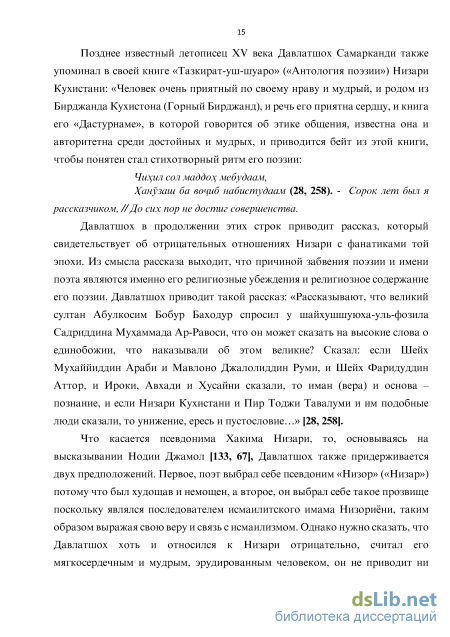 15

Позднее известный летописец XV века Давлатшох Самарканди также упоминал в своей книге «Тазкират-уш-шуаро» («Антология поэзии») Низари Кухистани: «Человек очень приятный по своему нраву и мудрый, и родом из Бирджанда Кухистона (Горный Бирджанд), и речь его приятна сердцу, и книга его «Дастурнаме», в которой говорится об этике общения, известна она и авторитетна среди достойных и мудрых, и приводится бейт из этой книги, чтобы понятен стал стихотворный ритм его поэзии:

Чиҳил сол маддоҳ мебудаам,
Ҳанӯзаш ба воҷиб набистудаам (28, 258). - Сорок лет был я рассказчиком, // До сих пор не достиг совершенства.

Давлатшох в продолжении этих строк приводит рассказ, который свидетельствует об отрицательных отношениях Низари с фанатиками той эпохи. Из смысла рассказа выходит, что причиной забвения поэзии и имени поэта являются именно его религиозные убеждения и религиозное содержание его поэзии. Давлатшох приводит такой рассказ: «Рассказывают, что великий султан Абулкосим Бобур Баходур спросил у шайхушшуюха-уль-фозила Садриддина Муҳаммада Ар-Равоси, что он может сказать на высокие слова о единобожии, что наказывали об этом великие? Сказал: если Шейх Мухаййиддин Араби и Мавлоно Джалолиддин Руми, и Шейх Фаридуддин Аттор, и Ироки, Авхади и Хусайни сказали, то иман (вера) и основа – познание, и если Низари Кухистани и Пир Тоджи Тавалуми и им подобные люди сказали, то унижение, ересь и пустословие…» [28, 258].

Что касается псевдонима Хакима Низари, то, основываясь на высказывании Нодии Джамол [133, 67], Давлатшох также придерживается двух предположений. Первое, поэт выбрал себе псевдоним «Низор» («Низар») потому что был худощав и немощен, а второе, он выбрал себе такое прозвище поскольку являлся последователем исмаилитского имама Низориёни, таким образом выражая свою веру и связь с исмаилизмом. Однако нужно сказать, что Давлатшох хоть и относился к Низари отрицательно, считал его мягкосердечным и мудрым, эрудированным человеком, он не приводит ни

dsLib.net
библиотека диссертаций